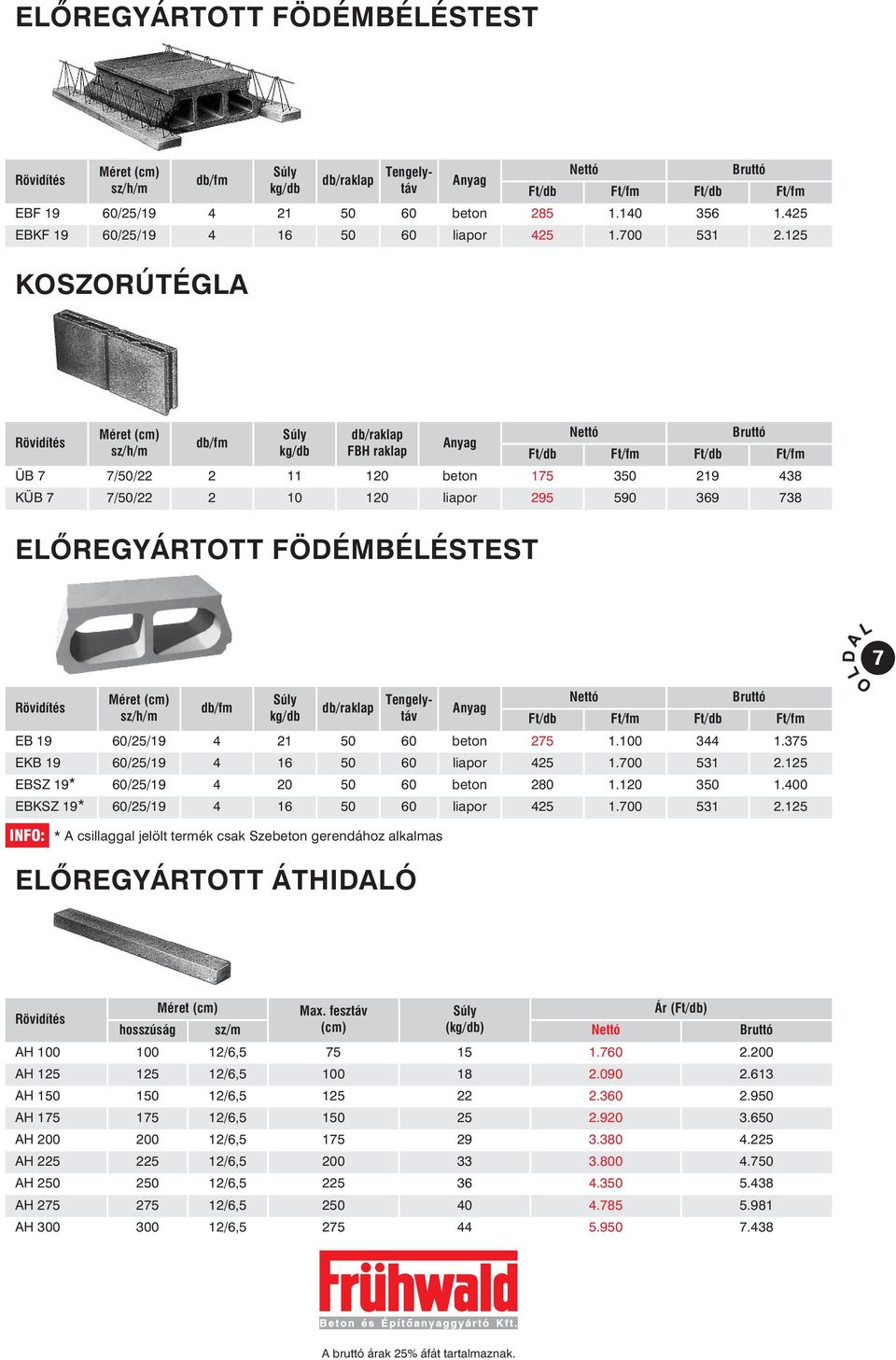 ELŐREGYÁRTOTT FÖDÉMBÉLÉSTEST

| Rövidítés | Méret (cm) sz/h/m | db/fm | Súly kg/db | db/raklap | Tengelytáv | Anyag | Nettó Ft/db | Nettó Ft/fm | Bruttó Ft/db | Bruttó Ft/fm |
|---|---|---|---|---|---|---|---|---|---|---|
| EBF 19 | 60/25/19 | 4 | 21 | 50 | 60 | beton | 285 | 1.140 | 356 | 1.425 |
| EBKF 19 | 60/25/19 | 4 | 16 | 50 | 60 | liapor | 425 | 1.700 | 531 | 2.125 |

KOSZORÚTÉGLA

| Rövidítés | Méret (cm) sz/h/m | db/fm | Súly kg/db | db/raklap FBH raklap | Anyag | Nettó Ft/db | Nettó Ft/fm | Bruttó Ft/db | Bruttó Ft/fm |
|---|---|---|---|---|---|---|---|---|---|
| ÜB 7 | 7/50/22 | 2 | 11 | 120 | beton | 175 | 350 | 219 | 438 |
| KÜB 7 | 7/50/22 | 2 | 10 | 120 | liapor | 295 | 590 | 369 | 738 |

ELŐREGYÁRTOTT FÖDÉMBÉLÉSTEST

OLDAL 7

| Rövidítés | Méret (cm) sz/h/m | db/fm | Súly kg/db | db/raklap | Tengelytáv | Anyag | Nettó Ft/db | Nettó Ft/fm | Bruttó Ft/db | Bruttó Ft/fm |
|---|---|---|---|---|---|---|---|---|---|---|
| EB 19 | 60/25/19 | 4 | 21 | 50 | 60 | beton | 275 | 1.100 | 344 | 1.375 |
| EKB 19 | 60/25/19 | 4 | 16 | 50 | 60 | liapor | 425 | 1.700 | 531 | 2.125 |
| EBSZ 19* | 60/25/19 | 4 | 20 | 50 | 60 | beton | 280 | 1.120 | 350 | 1.400 |
| EBKSZ 19* | 60/25/19 | 4 | 16 | 50 | 60 | liapor | 425 | 1.700 | 531 | 2.125 |

INFO: * A csillaggal jelölt termék csak Szebeton gerendához alkalmas

ELŐREGYÁRTOTT ÁTHIDALÓ

| Rövidítés | Méret (cm) hosszúság | Méret (cm) sz/m | Max. fesztáv (cm) | Súly (kg/db) | Ár (Ft/db) Nettó | Ár (Ft/db) Bruttó |
|---|---|---|---|---|---|---|
| AH 100 | 100 | 12/6,5 | 75 | 15 | 1.760 | 2.200 |
| AH 125 | 125 | 12/6,5 | 100 | 18 | 2.090 | 2.613 |
| AH 150 | 150 | 12/6,5 | 125 | 22 | 2.360 | 2.950 |
| AH 175 | 175 | 12/6,5 | 150 | 25 | 2.920 | 3.650 |
| AH 200 | 200 | 12/6,5 | 175 | 29 | 3.380 | 4.225 |
| AH 225 | 225 | 12/6,5 | 200 | 33 | 3.800 | 4.750 |
| AH 250 | 250 | 12/6,5 | 225 | 36 | 4.350 | 5.438 |
| AH 275 | 275 | 12/6,5 | 250 | 40 | 4.785 | 5.981 |
| AH 300 | 300 | 12/6,5 | 275 | 44 | 5.950 | 7.438 |

Frühwald
Beton és Építőanyaggyártó Kft.

A bruttó árak 25% áfát tartalmaznak.